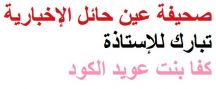 صحيفة عين حائل الإخبارية
تبارك للإستاذة
كفا بنت عويد الكود